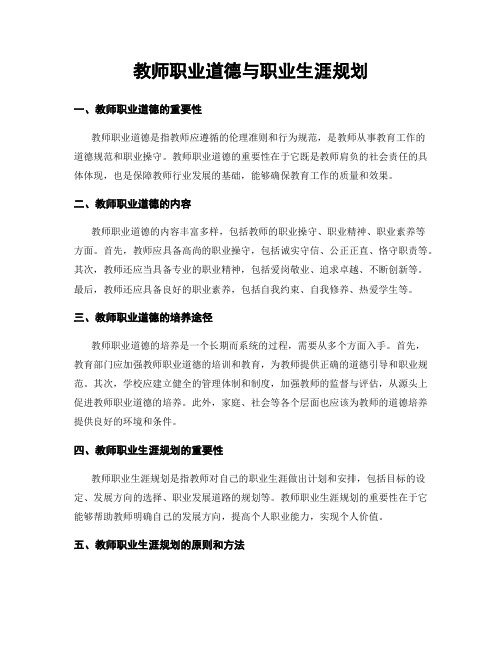 教师职业道德与职业生涯规划

一、教师职业道德的重要性

教师职业道德是指教师应遵循的伦理准则和行为规范，是教师从事教育工作的道德规范和职业操守。教师职业道德的重要性在于它既是教师肩负的社会责任的具体体现，也是保障教师行业发展的基础，能够确保教育工作的质量和效果。

二、教师职业道德的内容

教师职业道德的内容丰富多样，包括教师的职业操守、职业精神、职业素养等方面。首先，教师应具备高尚的职业操守，包括诚实守信、公正正直、恪守职责等。其次，教师还应当具备专业的职业精神，包括爱岗敬业、追求卓越、不断创新等。最后，教师还应具备良好的职业素养，包括自我约束、自我修养、热爱学生等。

三、教师职业道德的培养途径

教师职业道德的培养是一个长期而系统的过程，需要从多个方面入手。首先，教育部门应加强教师职业道德的培训和教育，为教师提供正确的道德引导和职业规范。其次，学校应建立健全的管理体制和制度，加强教师的监督与评估，从源头上促进教师职业道德的培养。此外，家庭、社会等各个层面也应该为教师的道德培养提供良好的环境和条件。

四、教师职业生涯规划的重要性

教师职业生涯规划是指教师对自己的职业生涯做出计划和安排，包括目标的设定、发展方向的选择、职业发展道路的规划等。教师职业生涯规划的重要性在于它能够帮助教师明确自己的发展方向，提高个人职业能力，实现个人价值。

五、教师职业生涯规划的原则和方法